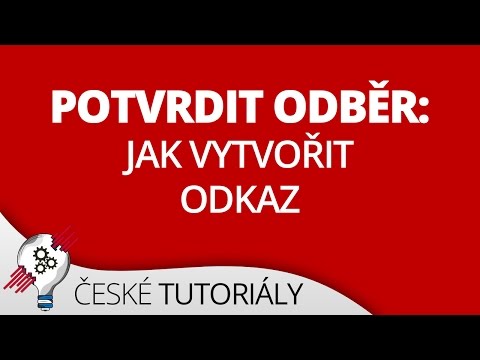 POTVRDIT ODBĚR:
JAK VYTVOŘIT ODKAZ

ČESKÉ TUTORIÁLY